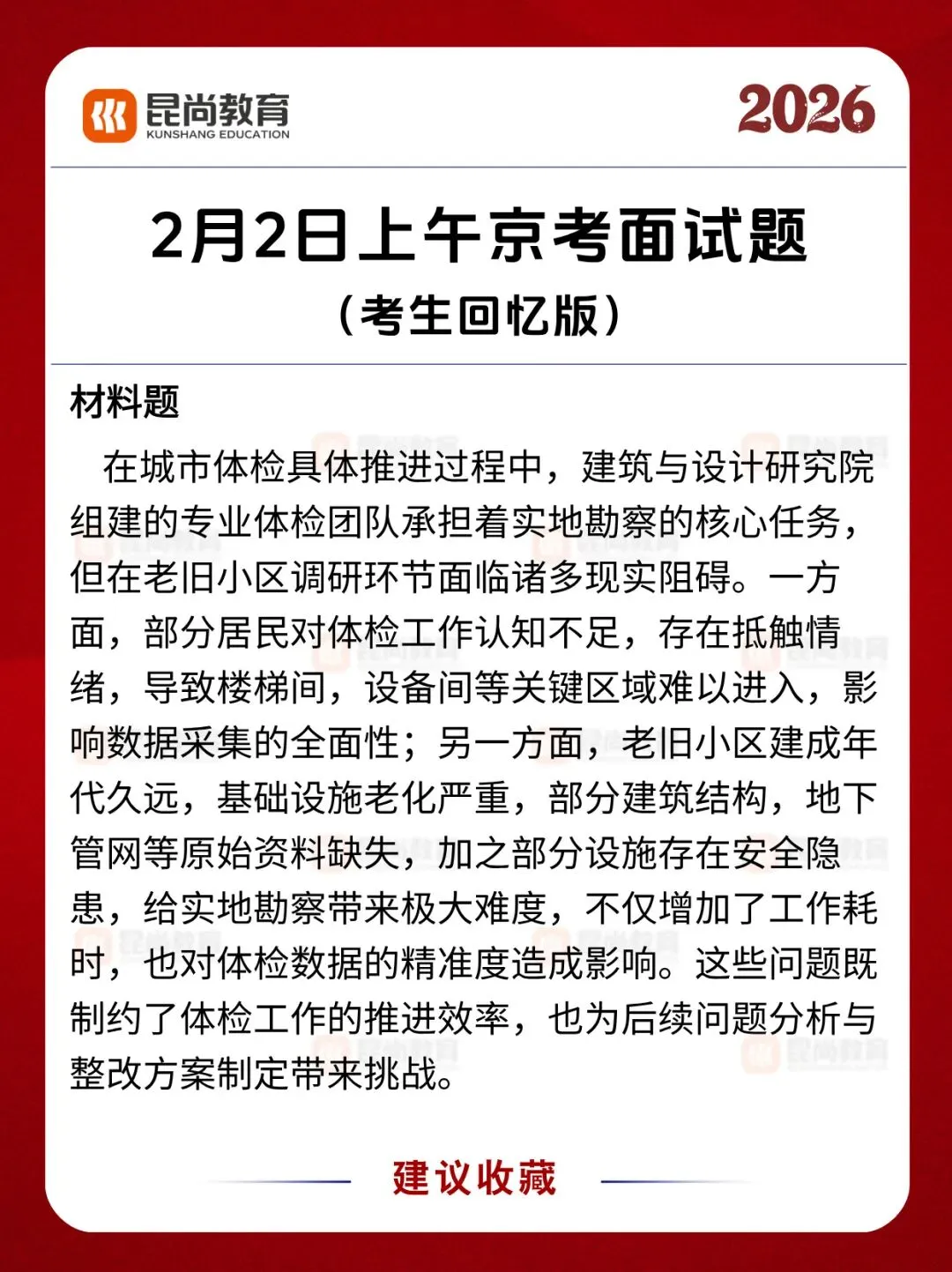 昆尚教育
KUNSHANG EDUCATION

2026

2月2日上午京考面试题
（考生回忆版）

材料题

在城市体检具体推进过程中，建筑与设计研究院组建的专业体检团队承担着实地勘察的核心任务，但在老旧小区调研环节面临诸多现实阻碍。一方面，部分居民对体检工作认知不足，存在抵触情绪，导致楼梯间，设备间等关键区域难以进入，影响数据采集的全面性；另一方面，老旧小区建成年代久远，基础设施老化严重，部分建筑结构，地下管网等原始资料缺失，加之部分设施存在安全隐患，给实地勘察带来极大难度，不仅增加了工作耗时，也对体检数据的精准度造成影响。这些问题既制约了体检工作的推进效率，也为后续问题分析与整改方案制定带来挑战。

建议收藏